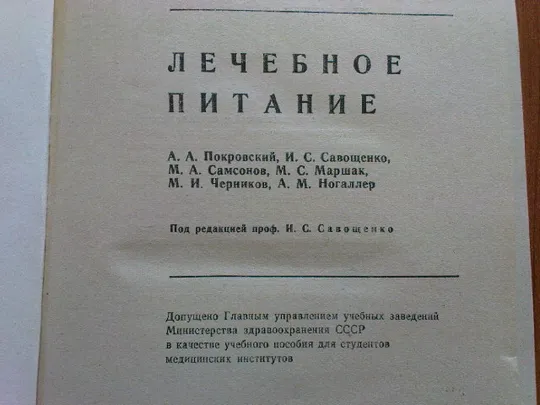 ЛЕЧЕБНОЕ ПИТАНИЕ

А. А. Покровский, И. С. Савощенко, М. А. Самсонов, М. С. Маршак, М. И. Черников, А. М. Ногаллер

Под редакцией проф. И. С. Савощенко

Допущено Главным управлением учебных заведений Министерства здравоохранения СССР в качестве учебного пособия для студентов медицинских институтов